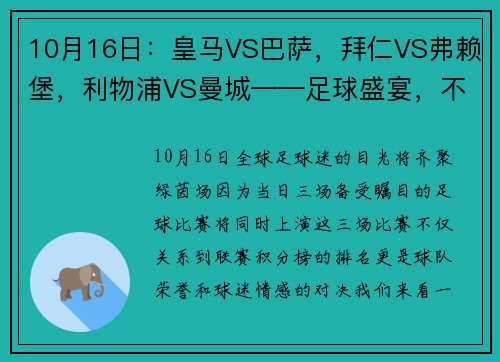 10月16日：皇马VS巴萨，拜仁VS弗赖堡，利物浦VS曼城——足球盛宴，不

10月16日全球足球迷的目光将齐聚绿茵场因为当日三场备受瞩目的足球比赛将同时上演这三场比赛不仅关系到联赛积分榜的排名更是球队荣誉和球迷情感的对决我们来看一